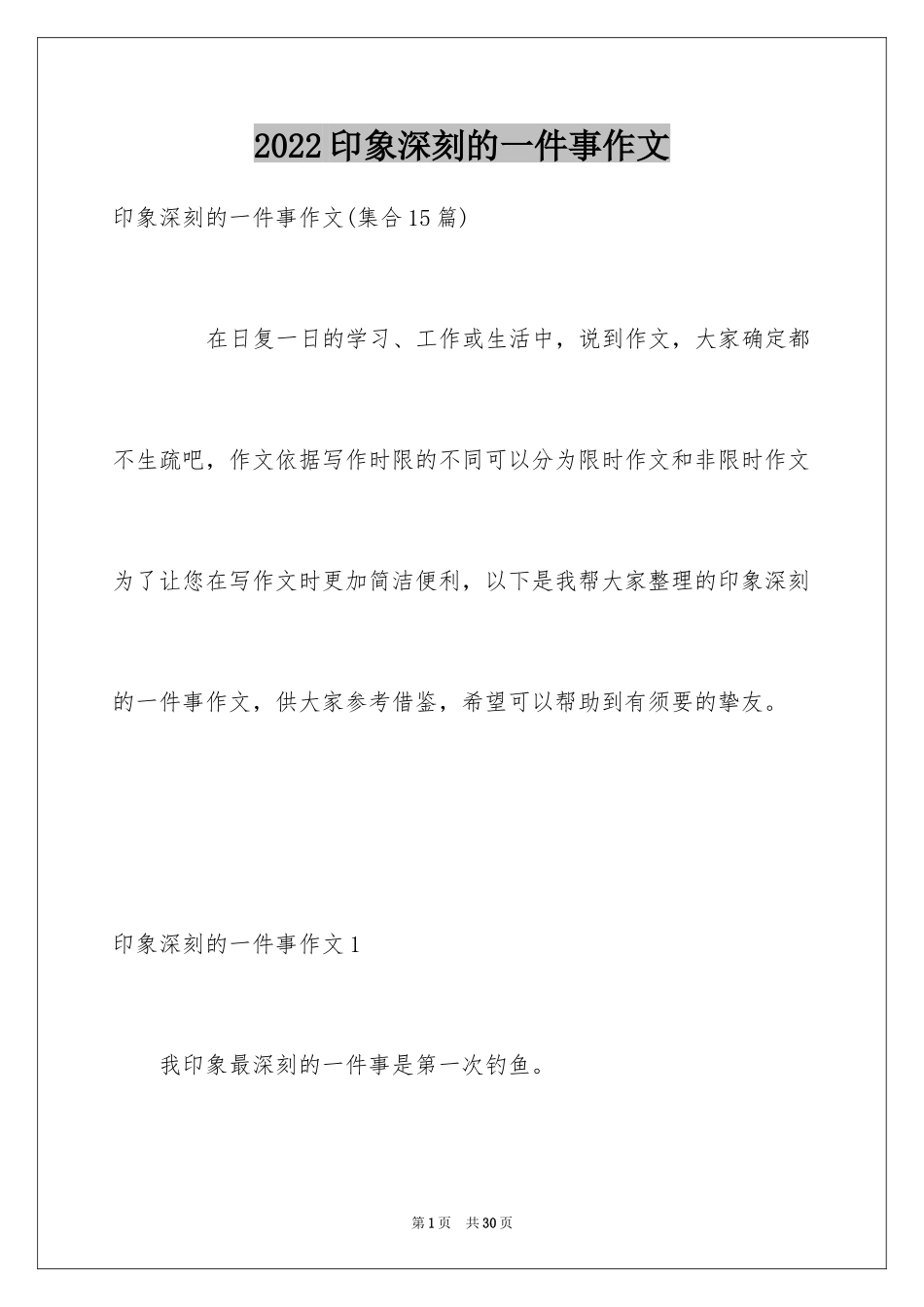 2022印象深刻的一件事作文

印象深刻的一件事作文(集合15篇)

在日复一日的学习、工作或生活中，说到作文，大家确定都不生疏吧，作文依据写作时限的不同可以分为限时作文和非限时作文为了让您在写作文时更加简洁便利，以下是我帮大家整理的印象深刻的一件事作文，供大家参考借鉴，希望可以帮助到有须要的挚友。

印象深刻的一件事作文1

我印象最深刻的一件事是第一次钓鱼。

第1页 共30页